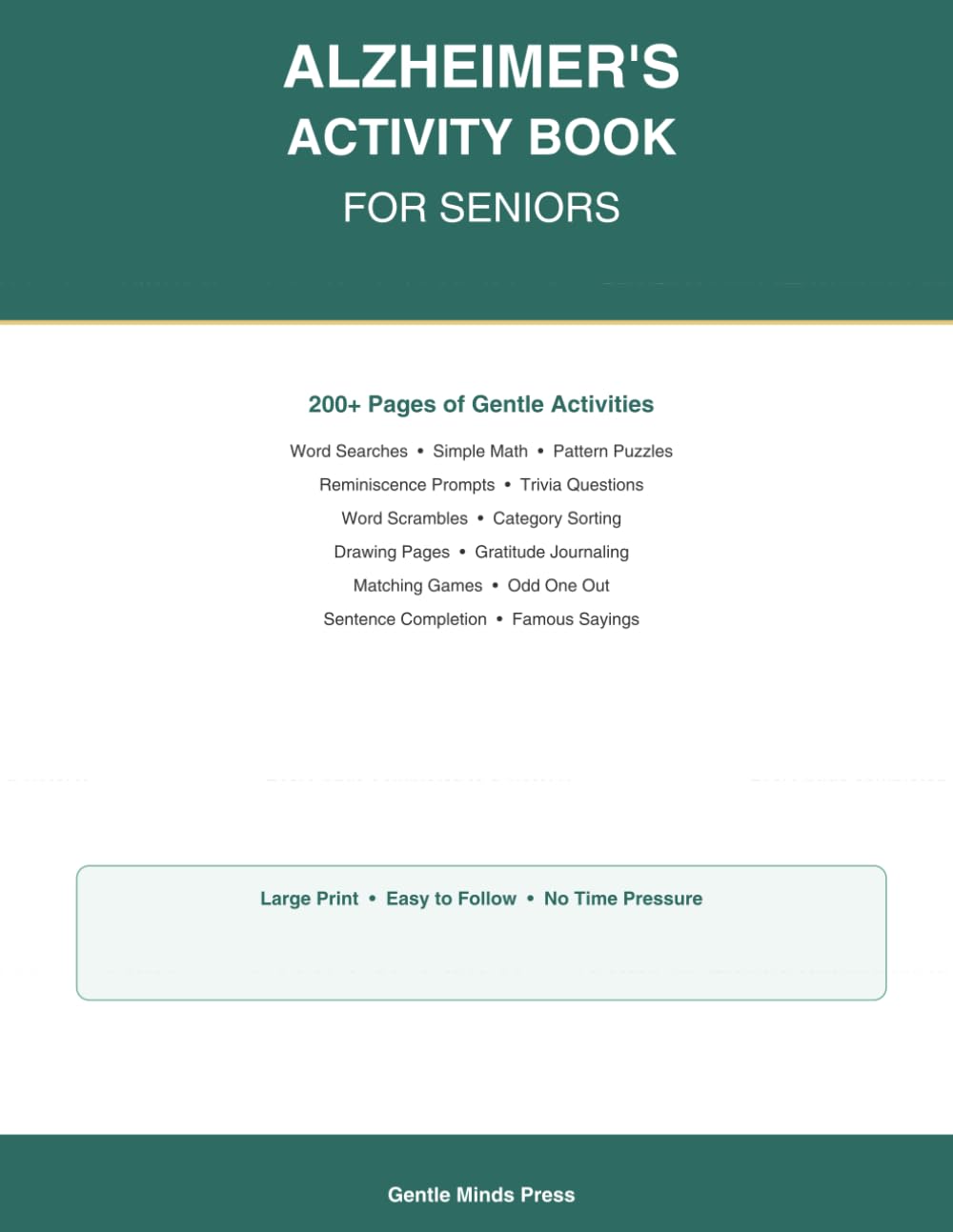 ALZHEIMER'S
ACTIVITY BOOK
FOR SENIORS

200+ Pages of Gentle Activities

Word Searches • Simple Math • Pattern Puzzles
Reminiscence Prompts • Trivia Questions
Word Scrambles • Category Sorting
Drawing Pages • Gratitude Journaling
Matching Games • Odd One Out
Sentence Completion • Famous Sayings

Large Print • Easy to Follow • No Time Pressure

Gentle Minds Press